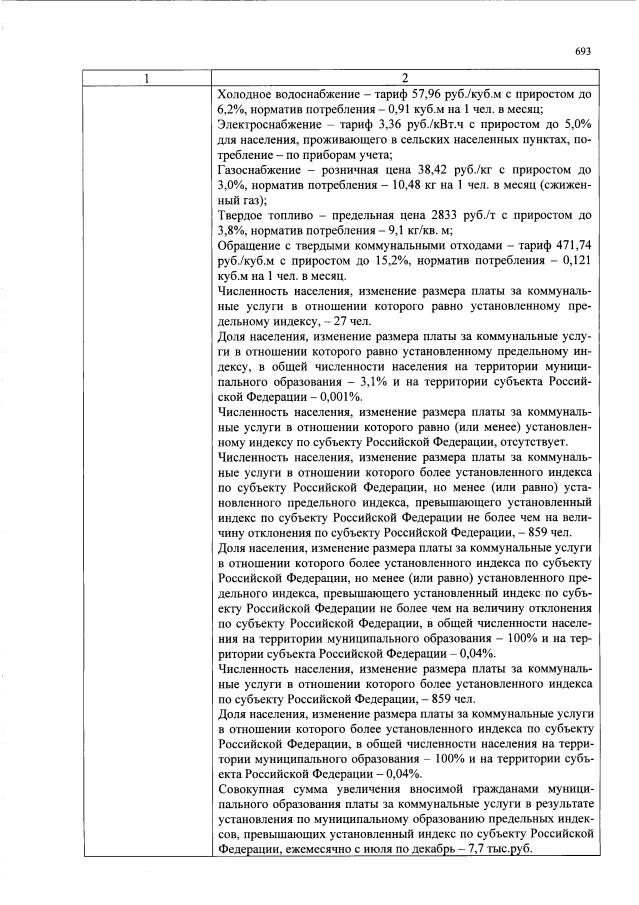 693

| 1 | 2 |
|---|---|
| | Холодное водоснабжение – тариф 57,96 руб./куб.м с приростом до 6,2%, норматив потребления – 0,91 куб.м на 1 чел. в месяц; Электроснабжение – тариф 3,36 руб./кВт.ч с приростом до 5,0% для населения, проживающего в сельских населенных пунктах, потребление – по приборам учета; Газоснабжение – розничная цена 38,42 руб./кг с приростом до 3,0%, норматив потребления – 10,48 кг на 1 чел. в месяц (сжиженный газ); Твердое топливо – предельная цена 2833 руб./т с приростом до 3,8%, норматив потребления – 9,1 кг/кв. м; Обращение с твердыми коммунальными отходами – тариф 471,74 руб./куб.м с приростом до 15,2%, норматив потребления – 0,121 куб.м на 1 чел. в месяц. Численность населения, изменение размера платы за коммунальные услуги в отношении которого равно установленному предельному индексу, – 27 чел. Доля населения, изменение размера платы за коммунальные услуги в отношении которого равно установленному предельному индексу, в общей численности населения на территории муниципального образования – 3,1% и на территории субъекта Российской Федерации – 0,001%. Численность населения, изменение размера платы за коммунальные услуги в отношении которого равно (или менее) установленному индексу по субъекту Российской Федерации, отсутствует. Численность населения, изменение размера платы за коммунальные услуги в отношении которого более установленного индекса по субъекту Российской Федерации, но менее (или равно) установленного предельного индекса, превышающего установленный индекс по субъекту Российской Федерации не более чем на величину отклонения по субъекту Российской Федерации, – 859 чел. Доля населения, изменение размера платы за коммунальные услуги в отношении которого более установленного индекса по субъекту Российской Федерации, но менее (или равно) установленного предельного индекса, превышающего установленный индекс по субъекту Российской Федерации не более чем на величину отклонения по субъекту Российской Федерации, в общей численности населения на территории муниципального образования – 100% и на территории субъекта Российской Федерации – 0,04%. Численность населения, изменение размера платы за коммунальные услуги в отношении которого более установленного индекса по субъекту Российской Федерации, – 859 чел. Доля населения, изменение размера платы за коммунальные услуги в отношении которого более установленного индекса по субъекту Российской Федерации, в общей численности населения на территории муниципального образования – 100% и на территории субъекта Российской Федерации – 0,04%. Совокупная сумма увеличения вносимой гражданами муниципального образования платы за коммунальные услуги в результате установления по муниципальному образованию предельных индексов, превышающих установленный индекс по субъекту Российской Федерации, ежемесячно с июля по декабрь – 7,7 тыс.руб. |